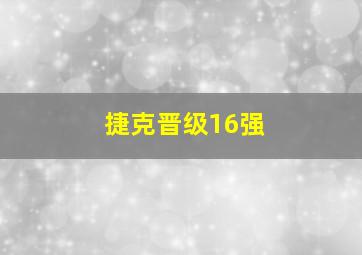 捷克晋级16强